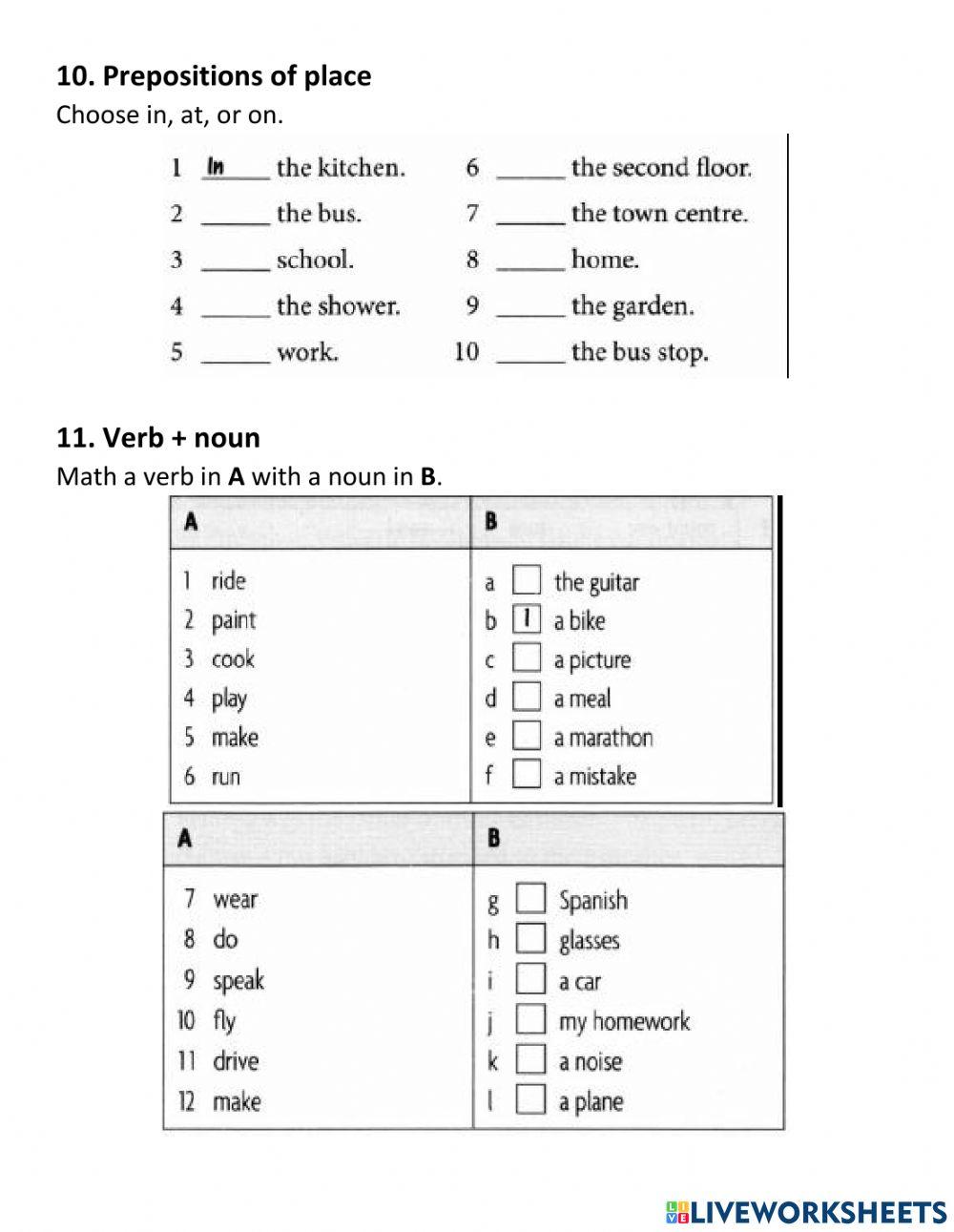 **10. Prepositions of place**
Choose in, at, or on.

1 In the kitchen.
2 _____ the bus.
3 _____ school.
4 _____ the shower.
5 _____ work.
6 _____ the second floor.
7 _____ the town centre.
8 _____ home.
9 _____ the garden.
10 _____ the bus stop.

**11. Verb + noun**
Math a verb in **A** with a noun in **B**.

| A | B |
|---|---|
| 1 ride | a ☐ the guitar |
| 2 paint | b 1 a bike |
| 3 cook | c ☐ a picture |
| 4 play | d ☐ a meal |
| 5 make | e ☐ a marathon |
| 6 run | f ☐ a mistake |

| A | B |
|---|---|
| 7 wear | g ☐ Spanish |
| 8 do | h ☐ glasses |
| 9 speak | i ☐ a car |
| 10 fly | j ☐ my homework |
| 11 drive | k ☐ a noise |
| 12 make | l ☐ a plane |

LIVEWORKSHEETS